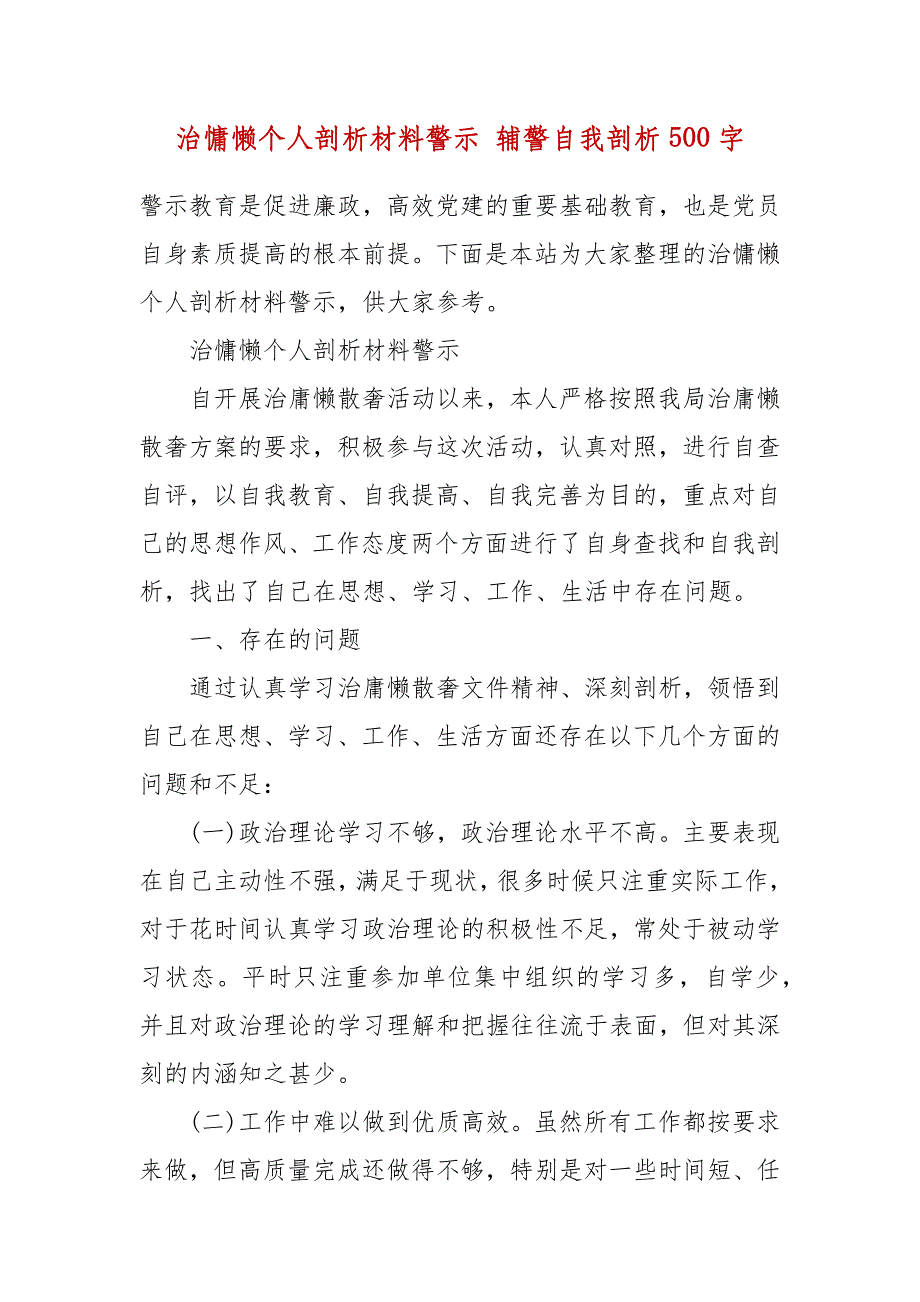 治慵懒个人剖析材料警示 辅警自我剖析500字

警示教育是促进廉政，高效党建的重要基础教育，也是党员自身素质提高的根本前提。下面是本站为大家整理的治慵懒个人剖析材料警示，供大家参考。

治慵懒个人剖析材料警示

自开展治庸懒散奢活动以来，本人严格按照我局治庸懒散奢方案的要求，积极参与这次活动，认真对照，进行自查自评，以自我教育、自我提高、自我完善为目的，重点对自己的思想作风、工作态度两个方面进行了自身查找和自我剖析，找出了自己在思想、学习、工作、生活中存在问题。

一、存在的问题

通过认真学习治庸懒散奢文件精神、深刻剖析，领悟到自己在思想、学习、工作、生活方面还存在以下几个方面的问题和不足：

(一)政治理论学习不够，政治理论水平不高。主要表现在自己主动性不强，满足于现状，很多时候只注重实际工作，对于花时间认真学习政治理论的积极性不足，常处于被动学习状态。平时只注重参加单位集中组织的学习多，自学少，并且对政治理论的学习理解和把握往往流于表面，但对其深刻的内涵知之甚少。

(二)工作中难以做到优质高效。虽然所有工作都按要求来做，但高质量完成还做得不够，特别是对一些时间短、任